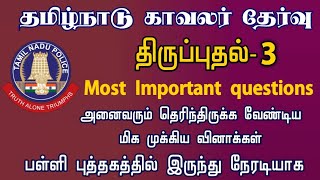 தமிழ்நாடு காவலர் தேர்வு

TAMIL NADU POLICE

TRUTH ALONE TRIUMPHS

திருப்புதல்- 3

Most Important questions

அனைவரும் தெரிந்திருக்க வேண்டிய மிக முக்கிய வினாக்கள்

பள்ளி புத்தகத்தில் இருந்து நேரடியாக